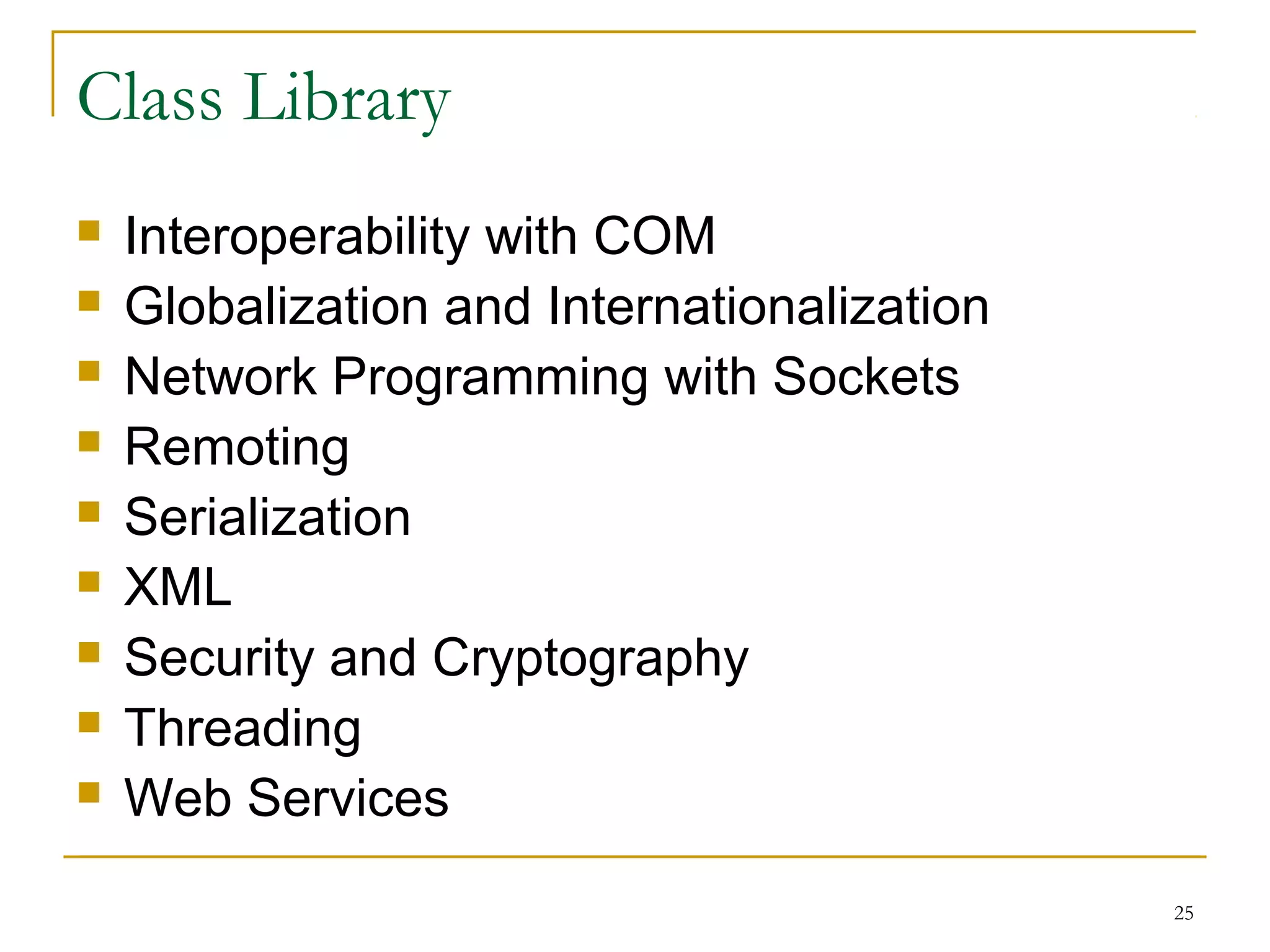 Class Library

- Interoperability with COM
- Globalization and Internationalization
- Network Programming with Sockets
- Remoting
- Serialization
- XML
- Security and Cryptography
- Threading
- Web Services

25